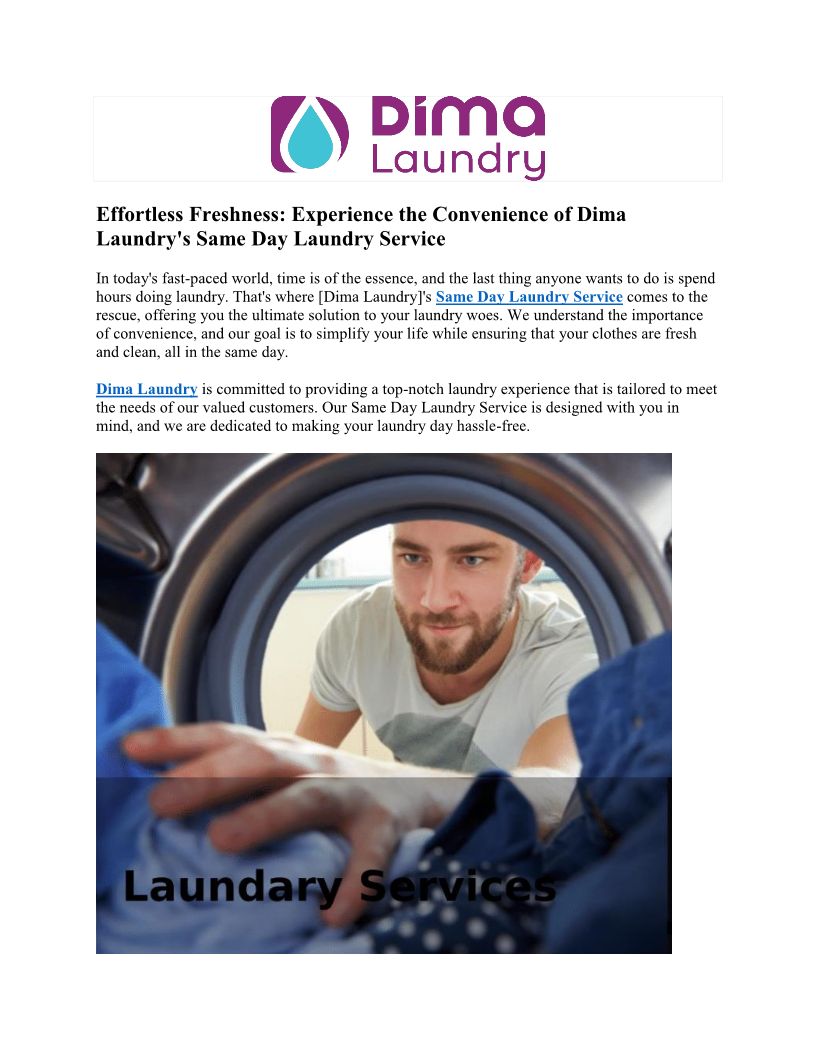 Dima
Laundry

Effortless Freshness: Experience the Convenience of Dima Laundry's Same Day Laundry Service

In today's fast-paced world, time is of the essence, and the last thing anyone wants to do is spend hours doing laundry. That's where [Dima Laundry]'s Same Day Laundry Service comes to the rescue, offering you the ultimate solution to your laundry woes. We understand the importance of convenience, and our goal is to simplify your life while ensuring that your clothes are fresh and clean, all in the same day.

Dima Laundry is committed to providing a top-notch laundry experience that is tailored to meet the needs of our valued customers. Our Same Day Laundry Service is designed with you in mind, and we are dedicated to making your laundry day hassle-free.

Laundary Services